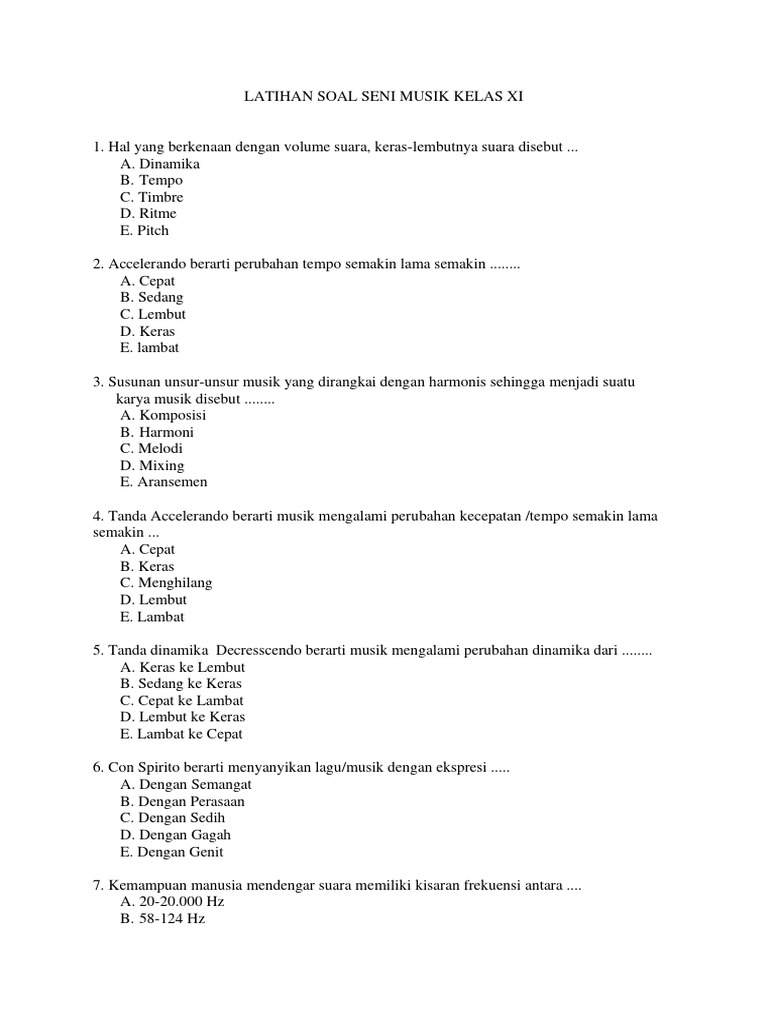 LATIHAN SOAL SENI MUSIK KELAS XI

1. Hal yang berkenaan dengan volume suara, keras-lembutnya suara disebut ...
A. Dinamika
B. Tempo
C. Timbre
D. Ritme
E. Pitch

2. Accelerando berarti perubahan tempo semakin lama semakin ........
A. Cepat
B. Sedang
C. Lembut
D. Keras
E. lambat

3. Susunan unsur-unsur musik yang dirangkai dengan harmonis sehingga menjadi suatu karya musik disebut ........
A. Komposisi
B. Harmoni
C. Melodi
D. Mixing
E. Aransemen

4. Tanda Accelerando berarti musik mengalami perubahan kecepatan /tempo semakin lama semakin ...
A. Cepat
B. Keras
C. Menghilang
D. Lembut
E. Lambat

5. Tanda dinamika Decresscendo berarti musik mengalami perubahan dinamika dari ........
A. Keras ke Lembut
B. Sedang ke Keras
C. Cepat ke Lambat
D. Lembut ke Keras
E. Lambat ke Cepat

6. Con Spirito berarti menyanyikan lagu/musik dengan ekspresi .....
A. Dengan Semangat
B. Dengan Perasaan
C. Dengan Sedih
D. Dengan Gagah
E. Dengan Genit

7. Kemampuan manusia mendengar suara memiliki kisaran frekuensi antara ....
A. 20-20.000 Hz
B. 58-124 Hz